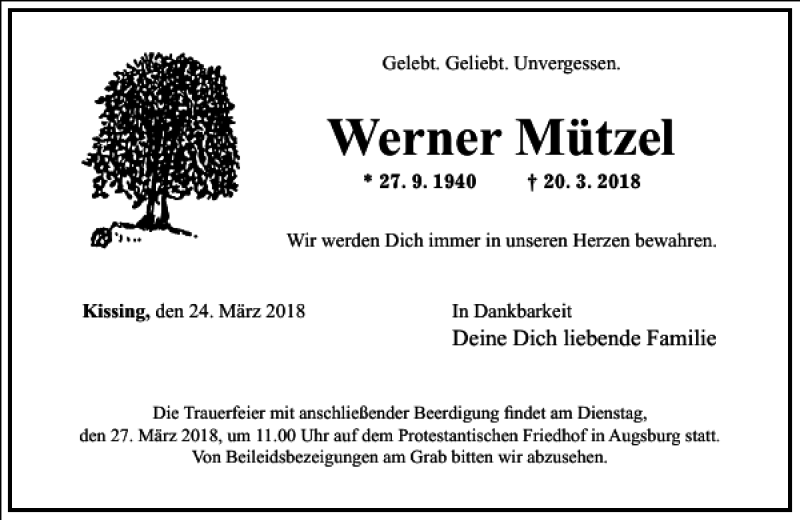 Gelebt. Geliebt. Unvergessen.

Werner Mützel

* 27. 9. 1940 † 20. 3. 2018

Wir werden Dich immer in unseren Herzen bewahren.

Kissing, den 24. März 2018

In Dankbarkeit
Deine Dich liebende Familie

Die Trauerfeier mit anschließender Beerdigung findet am Dienstag, den 27. März 2018, um 11.00 Uhr auf dem Protestantischen Friedhof in Augsburg statt. Von Beileidsbezeigungen am Grab bitten wir abzusehen.